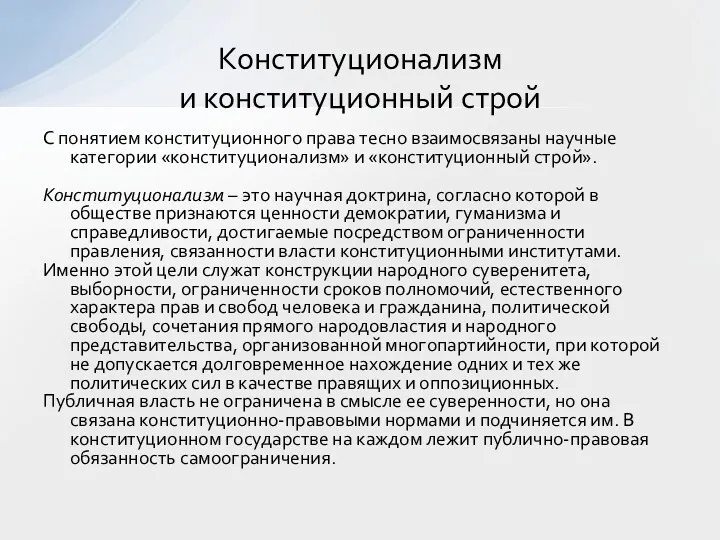 Конституционализм
и конституционный строй

С понятием конституционного права тесно взаимосвязаны научные категории «конституционализм» и «конституционный строй».

Конституционализм – это научная доктрина, согласно которой в обществе признаются ценности демократии, гуманизма и справедливости, достигаемые посредством ограниченности правления, связанности власти конституционными институтами.
Именно этой цели служат конструкции народного суверенитета, выборности, ограниченности сроков полномочий, естественного характера прав и свобод человека и гражданина, политической свободы, сочетания прямого народовластия и народного представительства, организованной многопартийности, при которой не допускается долговременное нахождение одних и тех же политических сил в качестве правящих и оппозиционных.
Публичная власть не ограничена в смысле ее суверенности, но она связана конституционно-правовыми нормами и подчиняется им. В конституционном государстве на каждом лежит публично-правовая обязанность самоограничения.